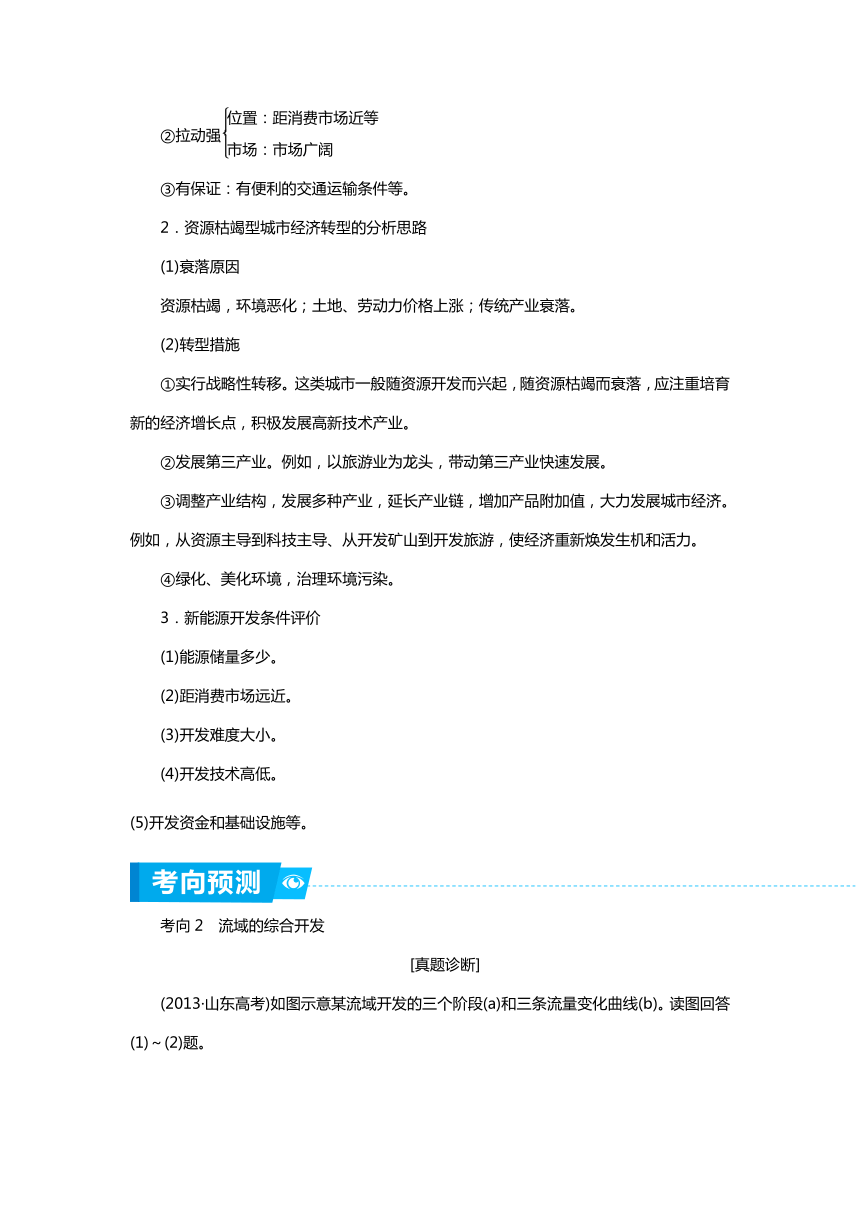 ②拉动强 位置：距消费市场近等
市场：市场广阔

③有保证：有便利的交通运输条件等。

2．资源枯竭型城市经济转型的分析思路

(1)衰落原因

资源枯竭，环境恶化；土地、劳动力价格上涨；传统产业衰落。

(2)转型措施

①实行战略性转移。这类城市一般随资源开发而兴起，随资源枯竭而衰落，应注重培育新的经济增长点，积极发展高新技术产业。

②发展第三产业。例如，以旅游业为龙头，带动第三产业快速发展。

③调整产业结构，发展多种产业，延长产业链，增加产品附加值，大力发展城市经济。例如，从资源主导到科技主导、从开发矿山到开发旅游，使经济重新焕发生机和活力。

④绿化、美化环境，治理环境污染。

3．新能源开发条件评价

(1)能源储量多少。

(2)距消费市场远近。

(3)开发难度大小。

(4)开发技术高低。

(5)开发资金和基础设施等。

考向预测

考向 2　流域的综合开发

[真题诊断]

(2013·山东高考)如图示意某流域开发的三个阶段(a)和三条流量变化曲线(b)。读图回答(1)～(2)题。